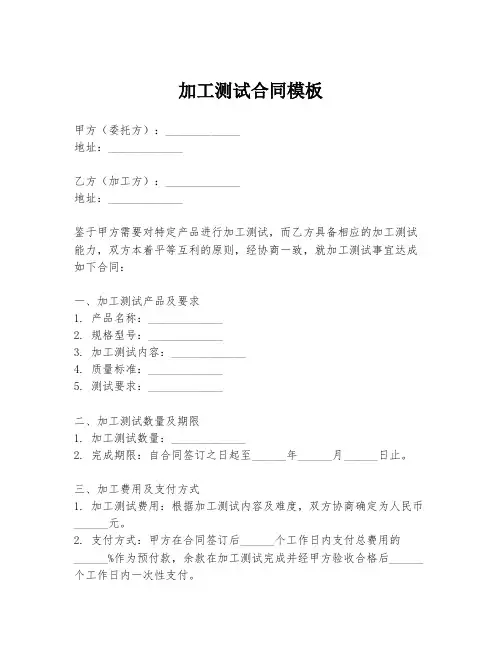 加工测试合同模板

甲方（委托方）：______________
地址：______________

乙方（加工方）：______________
地址：______________

鉴于甲方需要对特定产品进行加工测试，而乙方具备相应的加工测试能力，双方本着平等互利的原则，经协商一致，就加工测试事宜达成如下合同：

一、加工测试产品及要求
1. 产品名称：______________
2. 规格型号：______________
3. 加工测试内容：______________
4. 质量标准：______________
5. 测试要求：______________

二、加工测试数量及期限
1. 加工测试数量：______________
2. 完成期限：自合同签订之日起至______年______月______日止。

三、加工费用及支付方式
1. 加工测试费用：根据加工测试内容及难度，双方协商确定为人民币______元。
2. 支付方式：甲方在合同签订后______个工作日内支付总费用的______%作为预付款，余款在加工测试完成并经甲方验收合格后______个工作日内一次性支付。